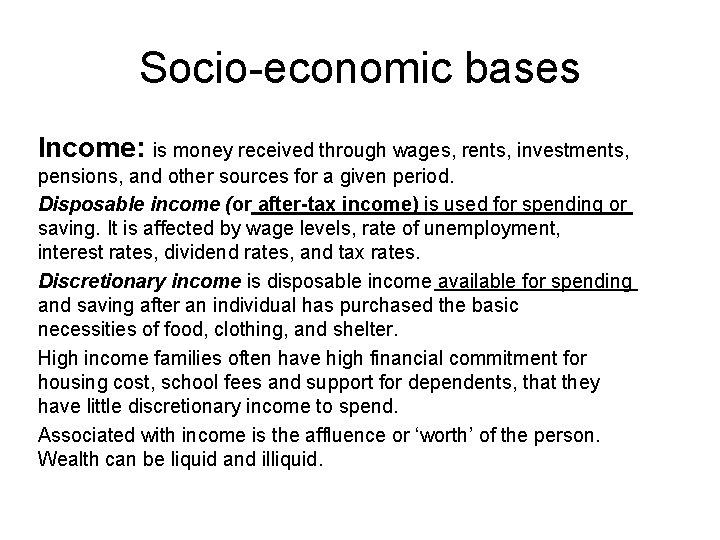 Socio-economic bases

Income: is money received through wages, rents, investments, pensions, and other sources for a given period.

Disposable income (or after-tax income) is used for spending or saving. It is affected by wage levels, rate of unemployment, interest rates, dividend rates, and tax rates.

Discretionary income is disposable income available for spending and saving after an individual has purchased the basic necessities of food, clothing, and shelter.

High income families often have high financial commitment for housing cost, school fees and support for dependents, that they have little discretionary income to spend.

Associated with income is the affluence or ‘worth’ of the person. Wealth can be liquid and illiquid.